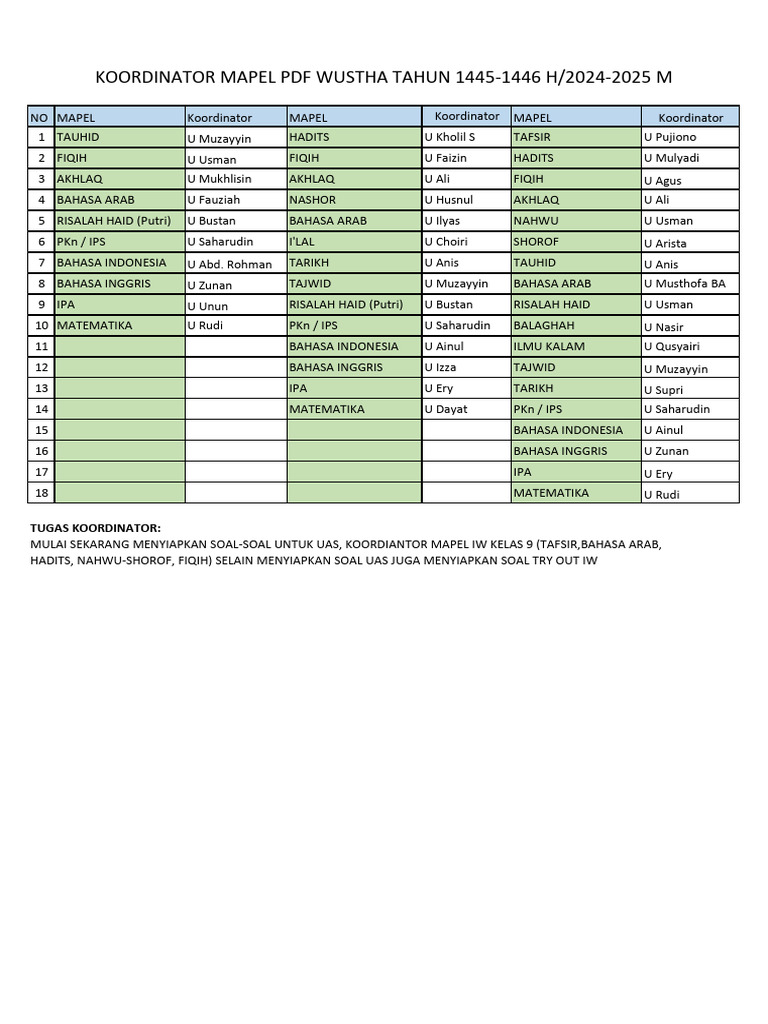 KOORDINATOR MAPEL PDF WUSTHA TAHUN 1445-1446 H/2024-2025 M

| NO | MAPEL | Koordinator | MAPEL | Koordinator | MAPEL | Koordinator |
|---|---|---|---|---|---|---|
| 1 | TAUHID | U Muzayyin | HADITS | U Kholil S | TAFSIR | U Pujiono |
| 2 | FIQIH | U Usman | FIQIH | U Faizin | HADITS | U Mulyadi |
| 3 | AKHLAQ | U Mukhlisin | AKHLAQ | U Ali | FIQIH | U Agus |
| 4 | BAHASA ARAB | U Fauziah | NASHOR | U Husnul | AKHLAQ | U Ali |
| 5 | RISALAH HAID (Putri) | U Bustan | BAHASA ARAB | U Ilyas | NAHWU | U Usman |
| 6 | PKn / IPS | U Saharudin | I'LAL | U Choiri | SHOROF | U Arista |
| 7 | BAHASA INDONESIA | U Abd. Rohman | TARIKH | U Anis | TAUHID | U Anis |
| 8 | BAHASA INGGRIS | U Zunan | TAJWID | U Muzayyin | BAHASA ARAB | U Musthofa BA |
| 9 | IPA | U Unun | RISALAH HAID (Putri) | U Bustan | RISALAH HAID | U Usman |
| 10 | MATEMATIKA | U Rudi | PKn / IPS | U Saharudin | BALAGHAH | U Nasir |
| 11 | | | BAHASA INDONESIA | U Ainul | ILMU KALAM | U Qusyairi |
| 12 | | | BAHASA INGGRIS | U Izza | TAJWID | U Muzayyin |
| 13 | | | IPA | U Ery | TARIKH | U Supri |
| 14 | | | MATEMATIKA | U Dayat | PKn / IPS | U Saharudin |
| 15 | | | | | BAHASA INDONESIA | U Ainul |
| 16 | | | | | BAHASA INGGRIS | U Zunan |
| 17 | | | | | IPA | U Ery |
| 18 | | | | | MATEMATIKA | U Rudi |

TUGAS KOORDINATOR:
MULAI SEKARANG MENYIAPKAN SOAL-SOAL UNTUK UAS, KOORDIANTOR MAPEL IW KELAS 9 (TAFSIR,BAHASA ARAB, HADITS, NAHWU-SHOROF, FIQIH) SELAIN MENYIAPKAN SOAL UAS JUGA MENYIAPKAN SOAL TRY OUT IW